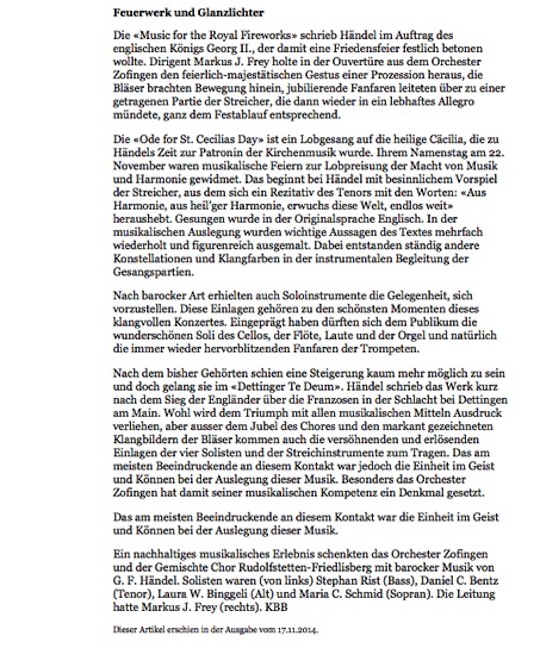 Feuerwerk und Glanzlichter

Die «Music for the Royal Fireworks» schrieb Händel im Auftrag des englischen Königs Georg II., der damit eine Friedensfeier festlich betonen wollte. Dirigent Markus J. Frey holte in der Ouvertüre aus dem Orchester Zofingen den feierlich-majestätischen Gestus einer Prozession heraus, die Bläser brachten Bewegung hinein, jubilierende Fanfaren leiteten über zu einer getragenen Partie der Streicher, die dann wieder in ein lebhaftes Allegro mündete, ganz dem Festablauf entsprechend.

Die «Ode for St. Cecilias Day» ist ein Lobgesang auf die heilige Cäcilia, die zu Händels Zeit zur Patronin der Kirchenmusik wurde. Ihrem Namenstag am 22. November waren musikalische Feiern zur Lobpreisung der Macht von Musik und Harmonie gewidmet. Das beginnt bei Händel mit besinnlichem Vorspiel der Streicher, aus dem sich ein Rezitativ des Tenors mit den Worten: «Aus Harmonie, aus heil'ger Harmonie, erwuchs diese Welt, endlos weit» heraushebt. Gesungen wurde in der Originalsprache Englisch. In der musikalischen Auslegung wurden wichtige Aussagen des Textes mehrfach wiederholt und figurenreich ausgemalt. Dabei entstanden ständig andere Konstellationen und Klangfarben in der instrumentalen Begleitung der Gesangspartien.

Nach barocker Art erhielten auch Soloinstrumente die Gelegenheit, sich vorzustellen. Diese Einlagen gehören zu den schönsten Momenten dieses klangvollen Konzertes. Eingeprägt haben dürften sich dem Publikum die wunderschönen Soli des Cellos, der Flöte, Laute und der Orgel und natürlich die immer wieder hervorblitzenden Fanfaren der Trompeten.

Nach dem bisher Gehörten schien eine Steigerung kaum mehr möglich zu sein und doch gelang sie im «Dettinger Te Deum». Händel schrieb das Werk kurz nach dem Sieg der Engländer über die Franzosen in der Schlacht bei Dettingen am Main. Wohl wird dem Triumph mit allen musikalischen Mitteln Ausdruck verliehen, aber ausser dem Jubel des Chores und den markant gezeichneten Klangbildern der Bläser kommen auch die versöhnenden und erlösenden Einlagen der vier Solisten und der Streichinstrumente zum Tragen. Das am meisten Beeindruckende an diesem Kontakt war jedoch die Einheit im Geist und Können bei der Auslegung dieser Musik. Besonders das Orchester Zofingen hat damit seiner musikalischen Kompetenz ein Denkmal gesetzt.

Das am meisten Beeindruckende an diesem Kontakt war die Einheit im Geist und Können bei der Auslegung dieser Musik.

Ein nachhaltiges musikalisches Erlebnis schenkten das Orchester Zofingen und der Gemischte Chor Rudolfstetten-Friedlisberg mit barocker Musik von G. F. Händel. Solisten waren (von links) Stephan Rist (Bass), Daniel C. Bentz (Tenor), Laura W. Binggeli (Alt) und Maria C. Schmid (Sopran). Die Leitung hatte Markus J. Frey (rechts). KBB

Dieser Artikel erschien in der Ausgabe vom 17.11.2014.